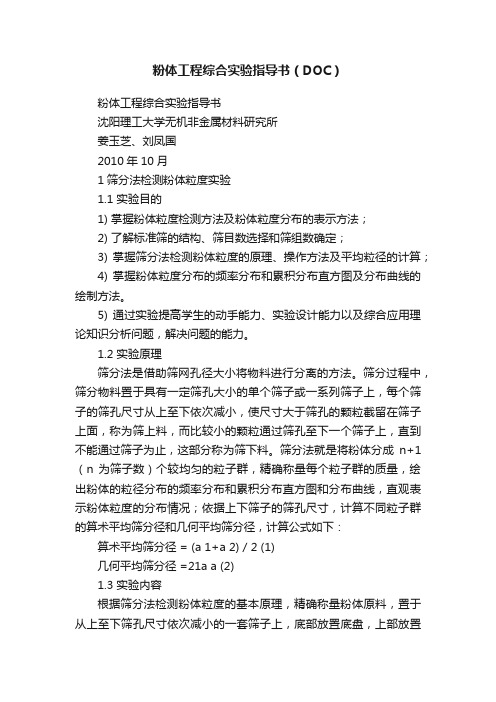 粉体工程综合实验指导书（DOC）

粉体工程综合实验指导书

沈阳理工大学无机非金属材料研究所

姜玉芝、刘凤国

2010 年 10 月

1 筛分法检测粉体粒度实验

1.1 实验目的

1) 掌握粉体粒度检测方法及粉体粒度分布的表示方法；

2) 了解标准筛的结构、筛目数选择和筛组数确定；

3) 掌握筛分法检测粉体粒度的原理、操作方法及平均粒径的计算；

4) 掌握粉体粒度分布的频率分布和累积分布直方图及分布曲线的绘制方法。

5) 通过实验提高学生的动手能力、实验设计能力以及综合应用理论知识分析问题，解决问题的能力。

1.2 实验原理

筛分法是借助筛网孔径大小将物料进行分离的方法。筛分过程中，筛分物料置于具有一定筛孔大小的单个筛子或一系列筛子上，每个筛子的筛孔尺寸从上至下依次减小，使尺寸大于筛孔的颗粒截留在筛子上面，称为筛上料，而比较小的颗粒通过筛孔至下一个筛子上，直到不能通过筛子为止，这部分称为筛下料。筛分法就是将粉体分成 n+1（n 为筛子数）个较均匀的粒子群，精确称量每个粒子群的质量，绘出粉体的粒径分布的频率分布和累积分布直方图和分布曲线，直观表示粉体粒度的分布情况；依据上下筛子的筛孔尺寸，计算不同粒子群的算术平均筛分径和几何平均筛分径，计算公式如下：

算术平均筛分径 = (a 1+a 2) / 2 (1)

几何平均筛分径 =21a a (2)

1.3 实验内容

根据筛分法检测粉体粒度的基本原理，精确称量粉体原料，置于从上至下筛孔尺寸依次减小的一套筛子上，底部放置底盘，上部放置